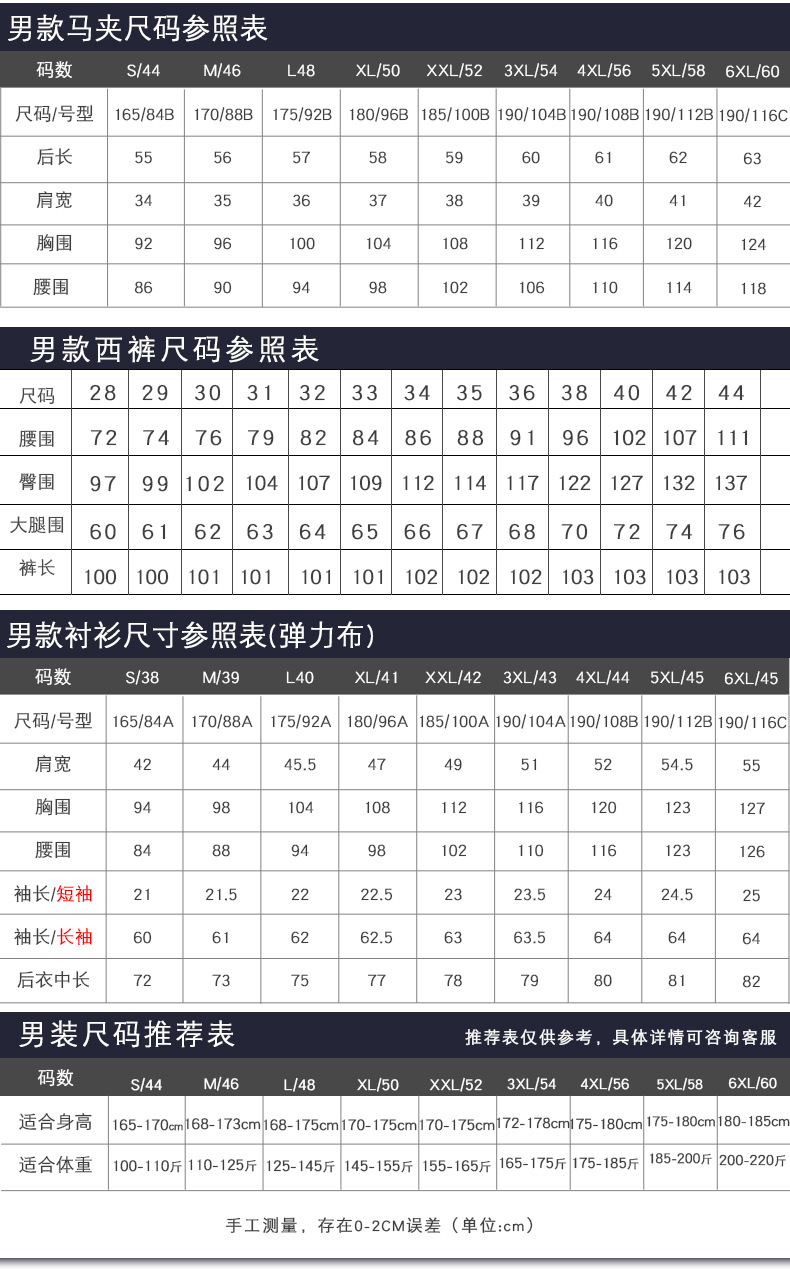 男款马夹尺码参照表

| 码数 | S/44 | M/46 | L48 | XL/50 | XXL/52 | 3XL/54 | 4XL/56 | 5XL/58 | 6XL/60 |
|---|---|---|---|---|---|---|---|---|---|
| 尺码/号型 | 165/84B | 170/88B | 175/92B | 180/96B | 185/100B | 190/104B | 190/108B | 190/112B | 190/116C |
| 后长 | 55 | 56 | 57 | 58 | 59 | 60 | 61 | 62 | 63 |
| 肩宽 | 34 | 35 | 36 | 37 | 38 | 39 | 40 | 41 | 42 |
| 胸围 | 92 | 96 | 100 | 104 | 108 | 112 | 116 | 120 | 124 |
| 腰围 | 86 | 90 | 94 | 98 | 102 | 106 | 110 | 114 | 118 |

男款西裤尺码参照表

| 尺码 | 28 | 29 | 30 | 31 | 32 | 33 | 34 | 35 | 36 | 38 | 40 | 42 | 44 |
|---|---|---|---|---|---|---|---|---|---|---|---|---|---|
| 腰围 | 72 | 74 | 76 | 79 | 82 | 84 | 86 | 88 | 91 | 96 | 102 | 107 | 111 |
| 臀围 | 97 | 99 | 102 | 104 | 107 | 109 | 112 | 114 | 117 | 122 | 127 | 132 | 137 |
| 大腿围 | 60 | 61 | 62 | 63 | 64 | 65 | 66 | 67 | 68 | 70 | 72 | 74 | 76 |
| 裤长 | 100 | 100 | 101 | 101 | 101 | 101 | 102 | 102 | 102 | 103 | 103 | 103 | 103 |

男款衬衫尺寸参照表(弹力布)

| 码数 | S/38 | M/39 | L40 | XL/41 | XXL/42 | 3XL/43 | 4XL/44 | 5XL/45 | 6XL/45 |
|---|---|---|---|---|---|---|---|---|---|
| 尺码/号型 | 165/84A | 170/88A | 175/92A | 180/96A | 185/100A | 190/104A | 190/108B | 190/112B | 190/116C |
| 肩宽 | 42 | 44 | 45.5 | 47 | 49 | 51 | 52 | 54.5 | 55 |
| 胸围 | 94 | 98 | 104 | 108 | 112 | 116 | 120 | 123 | 127 |
| 腰围 | 84 | 88 | 94 | 98 | 102 | 110 | 116 | 123 | 126 |
| 袖长/短袖 | 21 | 21.5 | 22 | 22.5 | 23 | 23.5 | 24 | 24.5 | 25 |
| 袖长/长袖 | 60 | 61 | 62 | 62.5 | 63 | 63.5 | 64 | 64 | 64 |
| 后衣中长 | 72 | 73 | 75 | 77 | 78 | 79 | 80 | 81 | 82 |

男装尺码推荐表
推荐表仅供参考，具体详情可咨询客服

| 码数 | S/44 | M/46 | L/48 | XL/50 | XXL/52 | 3XL/54 | 4XL/56 | 5XL/58 | 6XL/60 |
|---|---|---|---|---|---|---|---|---|---|
| 适合身高 | 165-170cm | 168-173cm | 168-175cm | 170-175cm | 170-175cm | 172-178cm | 175-180cm | 175-180cm | 180-185cm |
| 适合体重 | 100-110斤 | 110-125斤 | 125-145斤 | 145-155斤 | 155-165斤 | 165-175斤 | 175-185斤 | 185-200斤 | 200-220斤 |

手工测量，存在0-2CM误差（单位:cm）